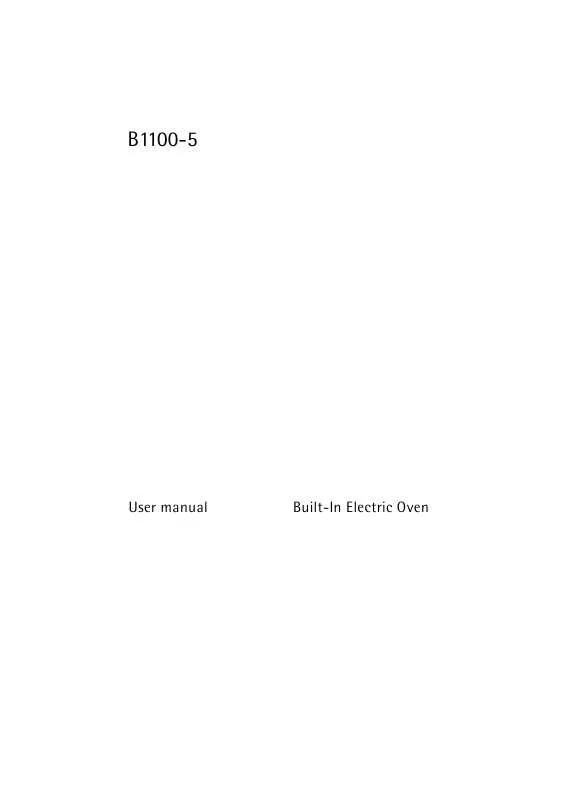 B1100-5

User manual

Built-In Electric Oven